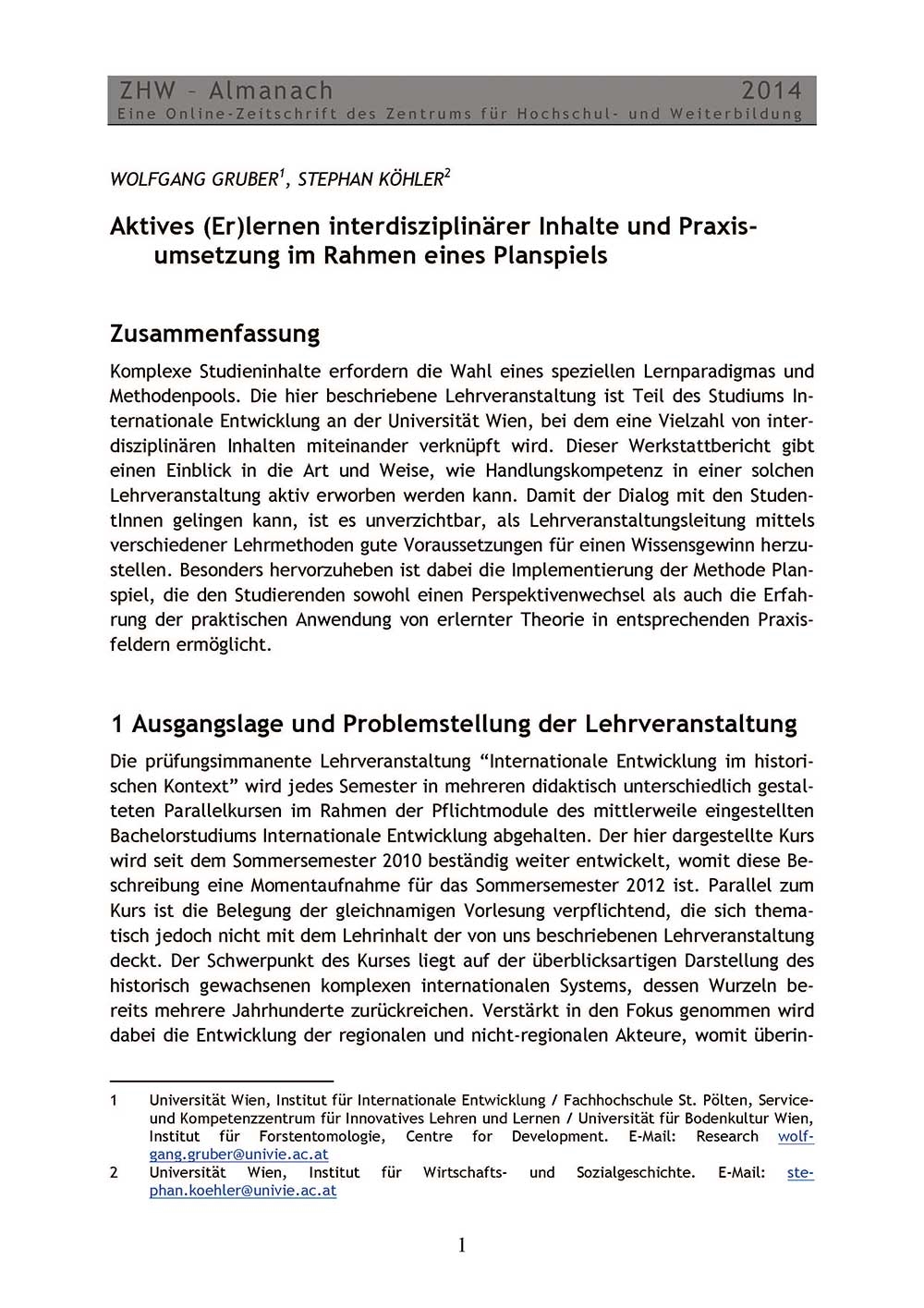 ZHW – Almanach 2014
Eine Online-Zeitschrift des Zentrums für Hochschul- und Weiterbildung

WOLFGANG GRUBER$^1$, STEPHAN KÖHLER$^2$

Aktives (Er)lernen interdisziplinärer Inhalte und Praxisumsetzung im Rahmen eines Planspiels

Zusammenfassung

Komplexe Studieninhalte erfordern die Wahl eines speziellen Lernparadigmas und Methodenpools. Die hier beschriebene Lehrveranstaltung ist Teil des Studiums Internationale Entwicklung an der Universität Wien, bei dem eine Vielzahl von interdisziplinären Inhalten miteinander verknüpft wird. Dieser Werkstattbericht gibt einen Einblick in die Art und Weise, wie Handlungskompetenz in einer solchen Lehrveranstaltung aktiv erworben werden kann. Damit der Dialog mit den StudentInnen gelingen kann, ist es unverzichtbar, als Lehrveranstaltungsleitung mittels verschiedener Lehrmethoden gute Voraussetzungen für einen Wissensgewinn herzustellen. Besonders hervorzuheben ist dabei die Implementierung der Methode Planspiel, die den Studierenden sowohl einen Perspektivenwechsel als auch die Erfahrung der praktischen Anwendung von erlernter Theorie in entsprechenden Praxisfeldern ermöglicht.

1 Ausgangslage und Problemstellung der Lehrveranstaltung

Die prüfungsimmanente Lehrveranstaltung “Internationale Entwicklung im historischen Kontext” wird jedes Semester in mehreren didaktisch unterschiedlich gestalteten Parallelkursen im Rahmen der Pflichtmodule des mittlerweile eingestellten Bachelorstudiums Internationale Entwicklung abgehalten. Der hier dargestellte Kurs wird seit dem Sommersemester 2010 beständig weiter entwickelt, womit diese Beschreibung eine Momentaufnahme für das Sommersemester 2012 ist. Parallel zum Kurs ist die Belegung der gleichnamigen Vorlesung verpflichtend, die sich thematisch jedoch nicht mit dem Lehrinhalt der von uns beschriebenen Lehrveranstaltung deckt. Der Schwerpunkt des Kurses liegt auf der überblicksartigen Darstellung des historisch gewachsenen komplexen internationalen Systems, dessen Wurzeln bereits mehrere Jahrhunderte zurückreichen. Verstärkt in den Fokus genommen wird dabei die Entwicklung der regionalen und nicht-regionalen Akteure, womit überin-

1 Universität Wien, Institut für Internationale Entwicklung / Fachhochschule St. Pölten, Service- und Kompetenzzentrum für Innovatives Lehren und Lernen / Universität für Bodenkultur Wien, Institut für Forstentomologie, Centre for Development. E-Mail: Research wolfgang.gruber@univie.ac.at
2 Universität Wien, Institut für Wirtschafts- und Sozialgeschichte. E-Mail: stephan.koehler@univie.ac.at

1